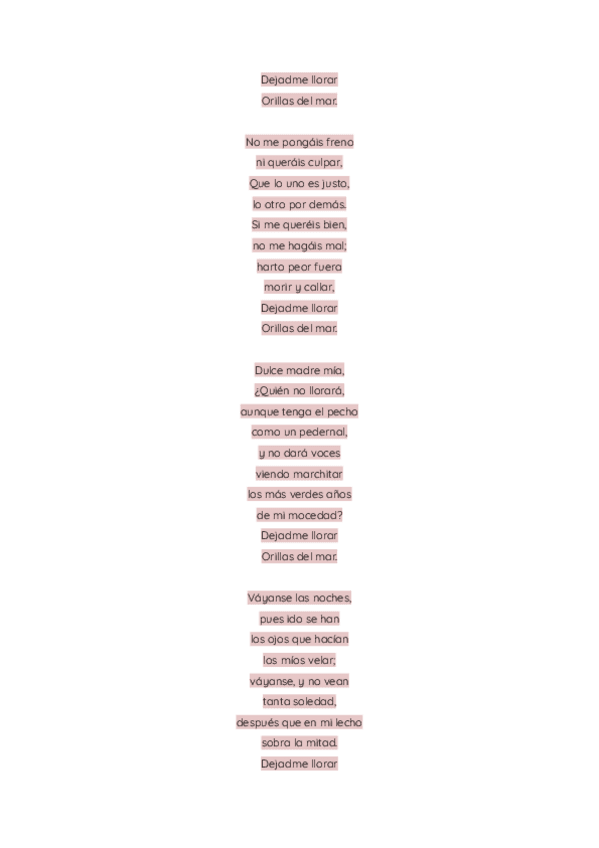 Dejadme llorar
Orillas del mar.

No me pongáis freno
ni queráis culpar,
Que lo uno es justo,
lo otro por demás.
Si me queréis bien,
no me hagáis mal;
harto peor fuera
morir y callar,
Dejadme llorar
Orillas del mar.

Dulce madre mía,
¿Quién no llorará,
aunque tenga el pecho
como un pedernal,
y no dará voces
viendo marchitar
los más verdes años
de mi mocedad?
Dejadme llorar
Orillas del mar.

Váyanse las noches,
pues ido se han
los ojos que hacían
los míos velar;
váyanse, y no vean
tanta soledad,
después que en mi lecho
sobra la mitad.
Dejadme llorar